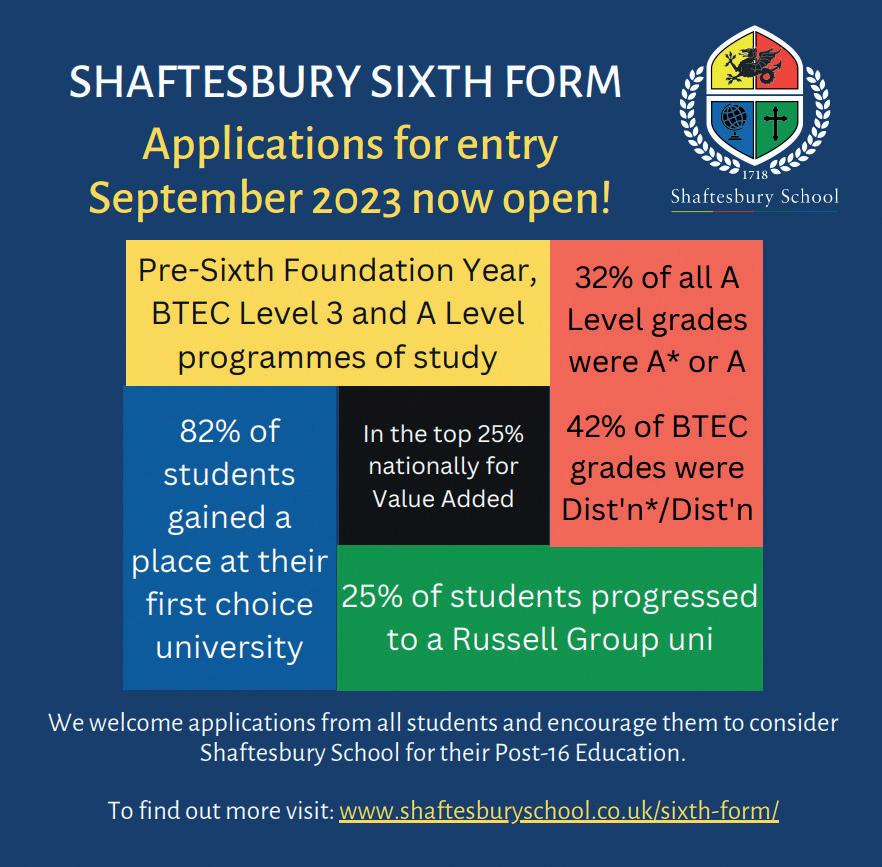 SHAFTESBURY SIXTH FORM

Applications for entry September 2023 now open!

1718

Shaftesbury School

Pre-Sixth Foundation Year, BTEC Level 3 and A Level programmes of study

32% of all A Level grades were A* or A

82% of students gained a place at their first choice university

In the top 25% nationally for Value Added

42% of BTEC grades were Dist'n*/Dist'n

25% of students progressed to a Russell Group uni

We welcome applications from all students and encourage them to consider Shaftesbury School for their Post-16 Education.

To find out more visit: www.shaftesburyschool.co.uk/sixth-form/